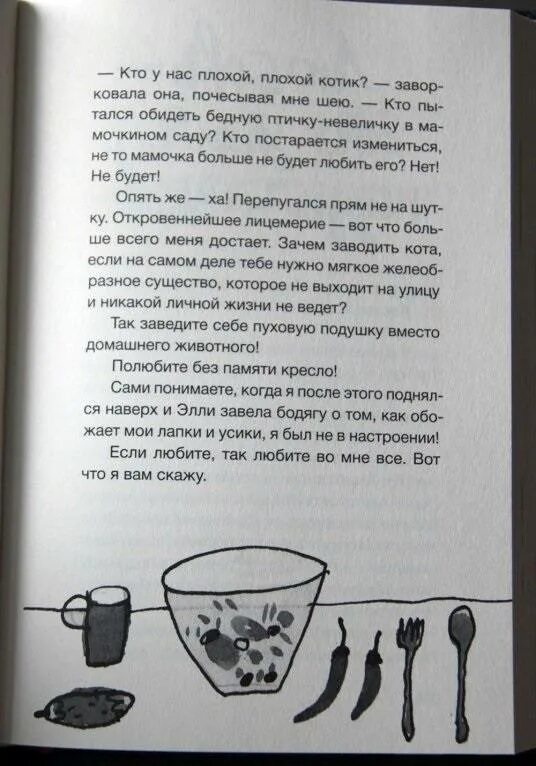 — Кто у нас плохой, плохой котик? — заворковала она, почесывая мне шею. — Кто пытался обидеть бедную птичку-невеличку в мамочкином саду? Кто постарается измениться, не то мамочка больше не будет любить его? Нет! Не будет!

Опять же — ха! Перепугался прям не на шутку. Откровеннейшее лицемерие — вот что больше всего меня достает. Зачем заводить кота, если на самом деле тебе нужно мягкое желеобразное существо, которое не выходит на улицу и никакой личной жизни не ведет?

Так заведите себе пуховую подушку вместо домашнего животного!

Полюбите без памяти кресло!

Сами понимаете, когда я после этого поднялся наверх и Элли завела бодягу о том, как обожает мои лапки и усики, я был не в настроении!

Если любите, так любите во мне все. Вот что я вам скажу.